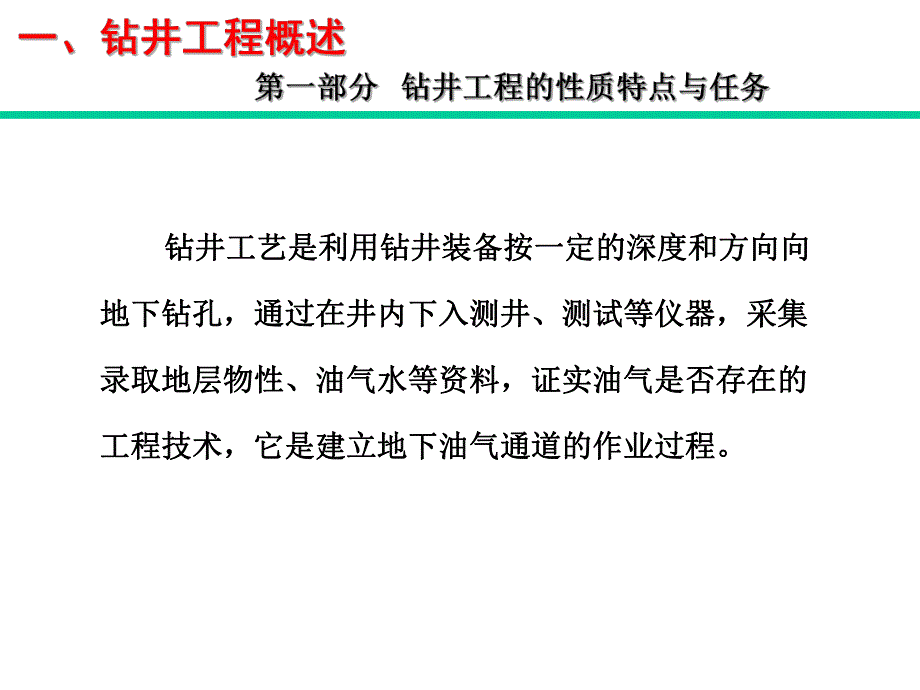 一、钻井工程概述

第一部分 钻井工程的性质特点与任务

钻井工艺是利用钻井装备按一定的深度和方向向地下钻孔，通过在井内下入测井、测试等仪器，采集录取地层物性、油气水等资料，证实油气是否存在的工程技术，它是建立地下油气通道的作业过程。